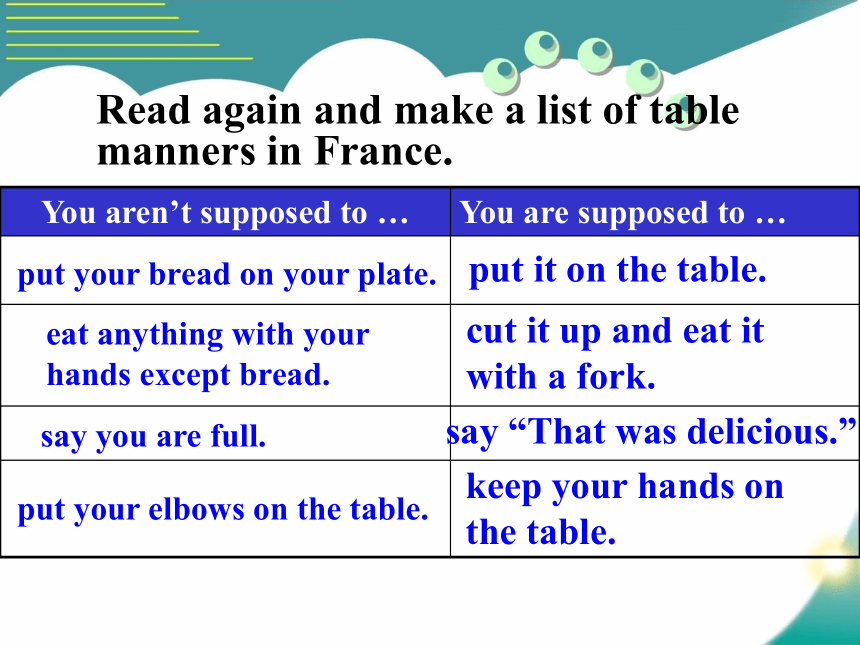 Read again and make a list of table manners in France.

| You aren’t supposed to … | You are supposed to … |
|---|---|
| put your bread on your plate. | put it on the table. |
| eat anything with your hands except bread. | cut it up and eat it with a fork. |
| say you are full. | say “That was delicious.” |
| put your elbows on the table. | keep your hands on the table. |